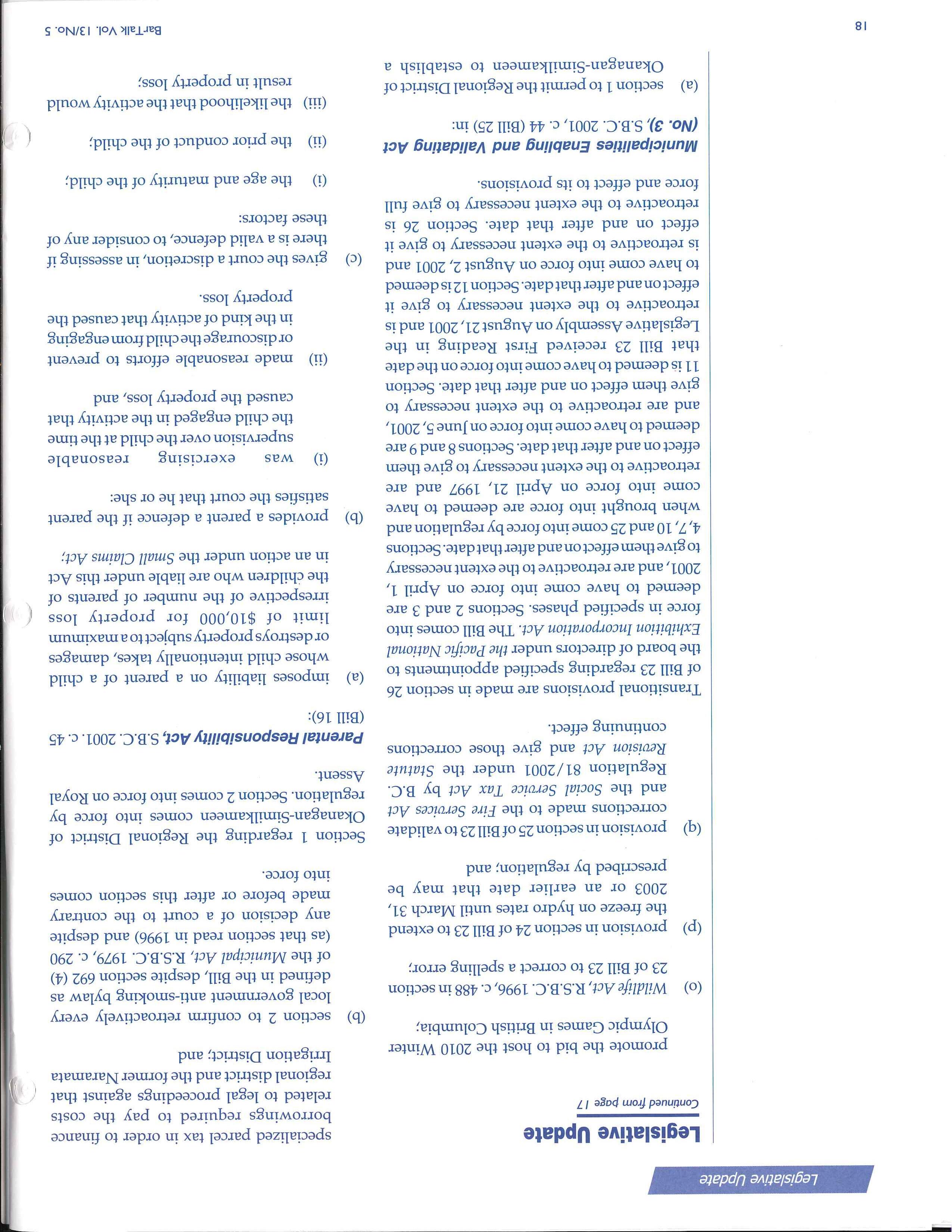 Legislative Update

Legislative Update

Continued from page 17

promote the bid to host the 2010 Winter Olympic Games in British Columbia;

(o) Wildlife Act, R.S.B.C. 1996, c. 488 in section 23 of Bill 23 to correct a spelling error;

(p) provision in section 24 of Bill 23 to extend the freeze on hydro rates until March 31, 2003 or an earlier date that may be prescribed by regulation; and

(q) provision in section 25 of Bill 23 to validate corrections made to the Fire Services Act and the Social Service Tax Act by B.C. Regulation 81/2001 under the Statute Revision Act and give those corrections continuing effect.

Transitional provisions are made in section 26 of Bill 23 regarding specified appointments to the board of directors under the Pacific National Exhibition Incorporation Act. The Bill comes into force in specified phases. Sections 2 and 3 are deemed to have come into force on April 1, 2001, and are retroactive to the extent necessary to give them effect on and after that date. Sections 4, 7, 10 and 25 come into force by regulation and when brought into force are deemed to have come into force on April 21, 1997 and are retroactive to the extent necessary to give them effect on and after that date. Sections 8 and 9 are deemed to have come into force on June 5, 2001, and are retroactive to the extent necessary to give them effect on and after that date. Section 11 is deemed to have come into force on the date that Bill 23 received First Reading in the Legislative Assembly on August 21, 2001 and is retroactive to the extent necessary to give it effect on and after that date. Section 12 is deemed to have come into force on August 2, 2001 and is retroactive to the extent necessary to give it effect on and after that date. Section 26 is retroactive to the extent necessary to give full force and effect to its provisions.

Municipalities Enabling and Validating Act (No. 3), S.B.C. 2001, c. 44 (Bill 25) in:

(a) section 1 to permit the Regional District of Okanagan-Similkameen to establish a specialized parcel tax in order to finance borrowings required to pay the costs related to legal proceedings against that regional district and the former Naramata Irrigation District; and

(b) section 2 to confirm retroactively every local government anti-smoking bylaw as defined in the Bill, despite section 692 (4) of the Municipal Act, R.S.B.C. 1979, c. 290 (as that section read in 1996) and despite any decision of a court to the contrary made before or after this section comes into force.

Section 1 regarding the Regional District of Okanagan-Similkameen comes into force by regulation. Section 2 comes into force on Royal Assent.

Parental Responsibility Act, S.B.C. 2001. c. 45 (Bill 16):

(a) imposes liability on a parent of a child whose child intentionally takes, damages or destroys property subject to a maximum limit of $10,000 for property loss irrespective of the number of parents of the children who are liable under this Act in an action under the Small Claims Act;

(b) provides a parent a defence if the parent satisfies the court that he or she:

(i) was exercising reasonable supervision over the child at the time the child engaged in the activity that caused the property loss, and

(ii) made reasonable efforts to prevent or discourage the child from engaging in the kind of activity that caused the property loss.

(c) gives the court a discretion, in assessing if there is a valid defence, to consider any of these factors:

(i) the age and maturity of the child;

(ii) the prior conduct of the child;

(iii) the likelihood that the activity would result in property loss;

18

BarTalk Vol. 13/No. 5